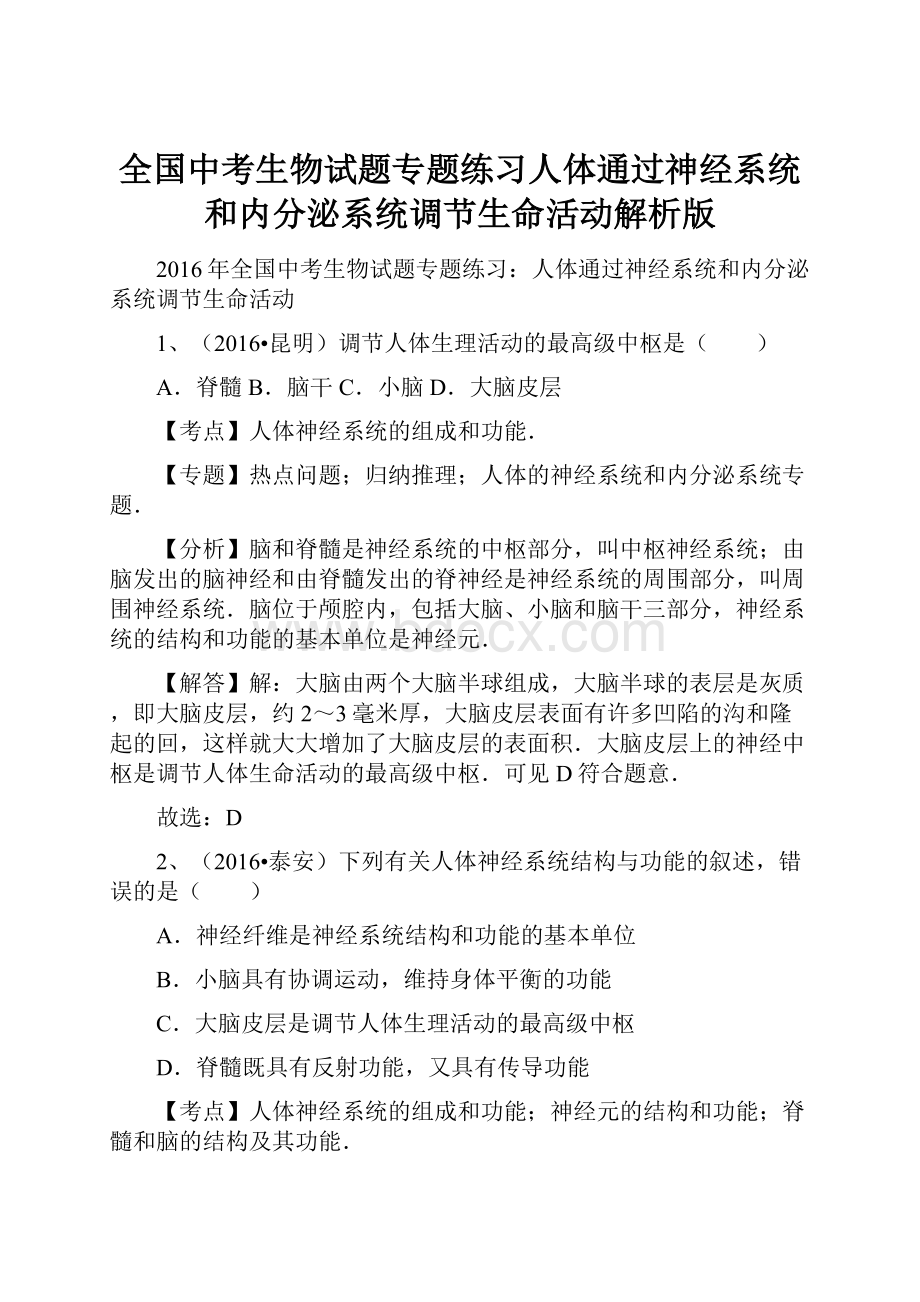 全国中考生物试题专题练习人体通过神经系统和内分泌系统调节生命活动解析版

2016年全国中考生物试题专题练习：人体通过神经系统和内分泌系统调节生命活动

1、（2016•昆明）调节人体生理活动的最高级中枢是（　　）

A．脊髓 B．脑干 C．小脑 D．大脑皮层

【考点】人体神经系统的组成和功能．

【专题】热点问题；归纳推理；人体的神经系统和内分泌系统专题．

【分析】脑和脊髓是神经系统的中枢部分，叫中枢神经系统；由脑发出的脑神经和由脊髓发出的脊神经是神经系统的周围部分，叫周围神经系统．脑位于颅腔内，包括大脑、小脑和脑干三部分，神经系统的结构和功能的基本单位是神经元．

【解答】解：大脑由两个大脑半球组成，大脑半球的表层是灰质，即大脑皮层，约2～3毫米厚，大脑皮层表面有许多凹陷的沟和隆起的回，这样就大大增加了大脑皮层的表面积．大脑皮层上的神经中枢是调节人体生命活动的最高级中枢．可见D符合题意．

故选：D

2、（2016•泰安）下列有关人体神经系统结构与功能的叙述，错误的是（　　）

A．神经纤维是神经系统结构和功能的基本单位

B．小脑具有协调运动，维持身体平衡的功能

C．大脑皮层是调节人体生理活动的最高级中枢

D．脊髓既具有反射功能，又具有传导功能

【考点】人体神经系统的组成和功能；神经元的结构和功能；脊髓和脑的结构及其功能．